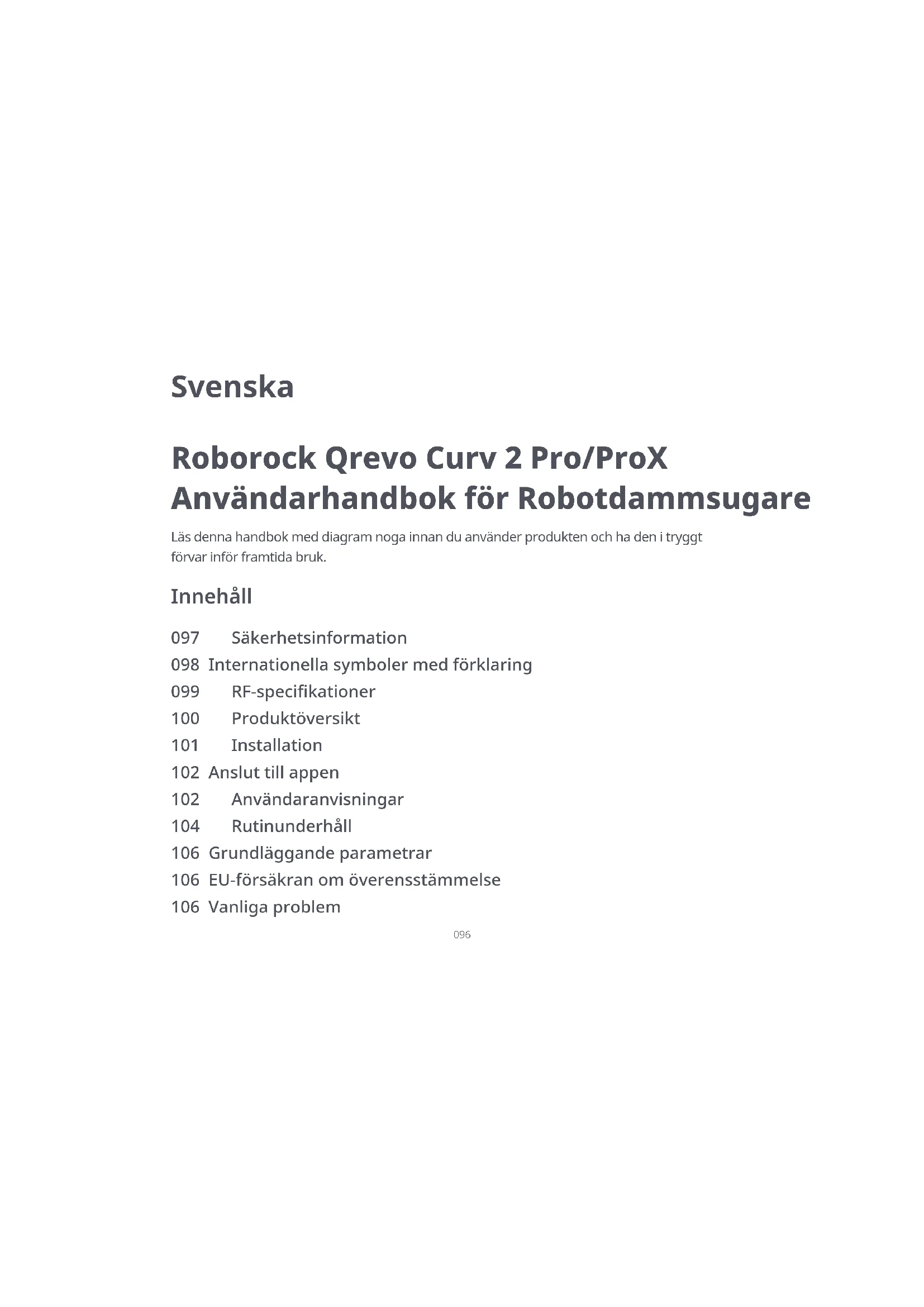 Svenska

Roborock Qrevo Curv 2 Pro/ProX
Användarhandbok för Robotdammsugare

Läs denna handbok med diagram noga innan du använder produkten och ha den i tryggt förvar inför framtida bruk.

Innehåll

097 Säkerhetsinformation
098 Internationella symboler med förklaring
099 RF-specifikationer
100 Produktöversikt
101 Installation
102 Anslut till appen
102 Användaranvisningar
104 Rutinunderhåll
106 Grundläggande parametrar
106 EU-försäkran om överensstämmelse
106 Vanliga problem

096